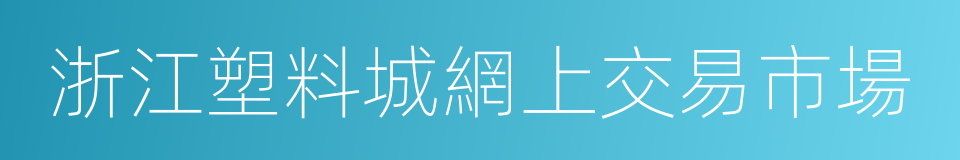 浙江塑料城網上交易市場